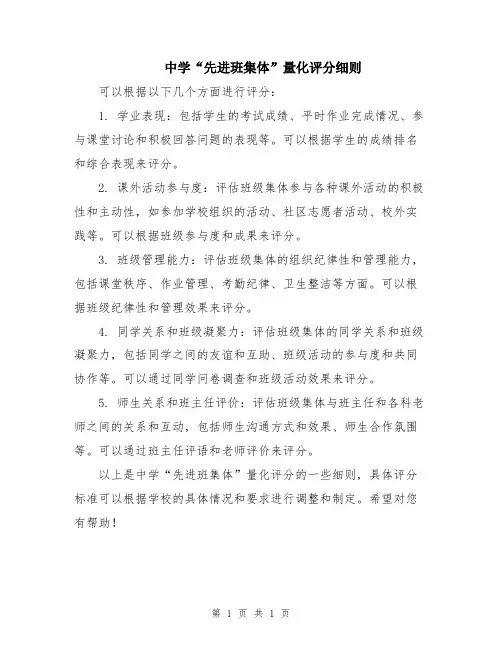 中学“先进班集体”量化评分细则

可以根据以下几个方面进行评分：

1. 学业表现：包括学生的考试成绩、平时作业完成情况、参与课堂讨论和积极回答问题的表现等。可以根据学生的成绩排名和综合表现来评分。

2. 课外活动参与度：评估班级集体参与各种课外活动的积极性和主动性，如参加学校组织的活动、社区志愿者活动、校外实践等。可以根据班级参与度和成果来评分。

3. 班级管理能力：评估班级集体的组织纪律性和管理能力，包括课堂秩序、作业管理、考勤纪律、卫生整洁等方面。可以根据班级纪律性和管理效果来评分。

4. 同学关系和班级凝聚力：评估班级集体的同学关系和班级凝聚力，包括同学之间的友谊和互助、班级活动的参与度和共同协作等。可以通过同学问卷调查和班级活动效果来评分。

5. 师生关系和班主任评价：评估班级集体与班主任和各科老师之间的关系和互动，包括师生沟通方式和效果、师生合作氛围等。可以通过班主任评语和老师评价来评分。

以上是中学“先进班集体”量化评分的一些细则，具体评分标准可以根据学校的具体情况和要求进行调整和制定。希望对您有帮助！

第 1 页 共 1 页